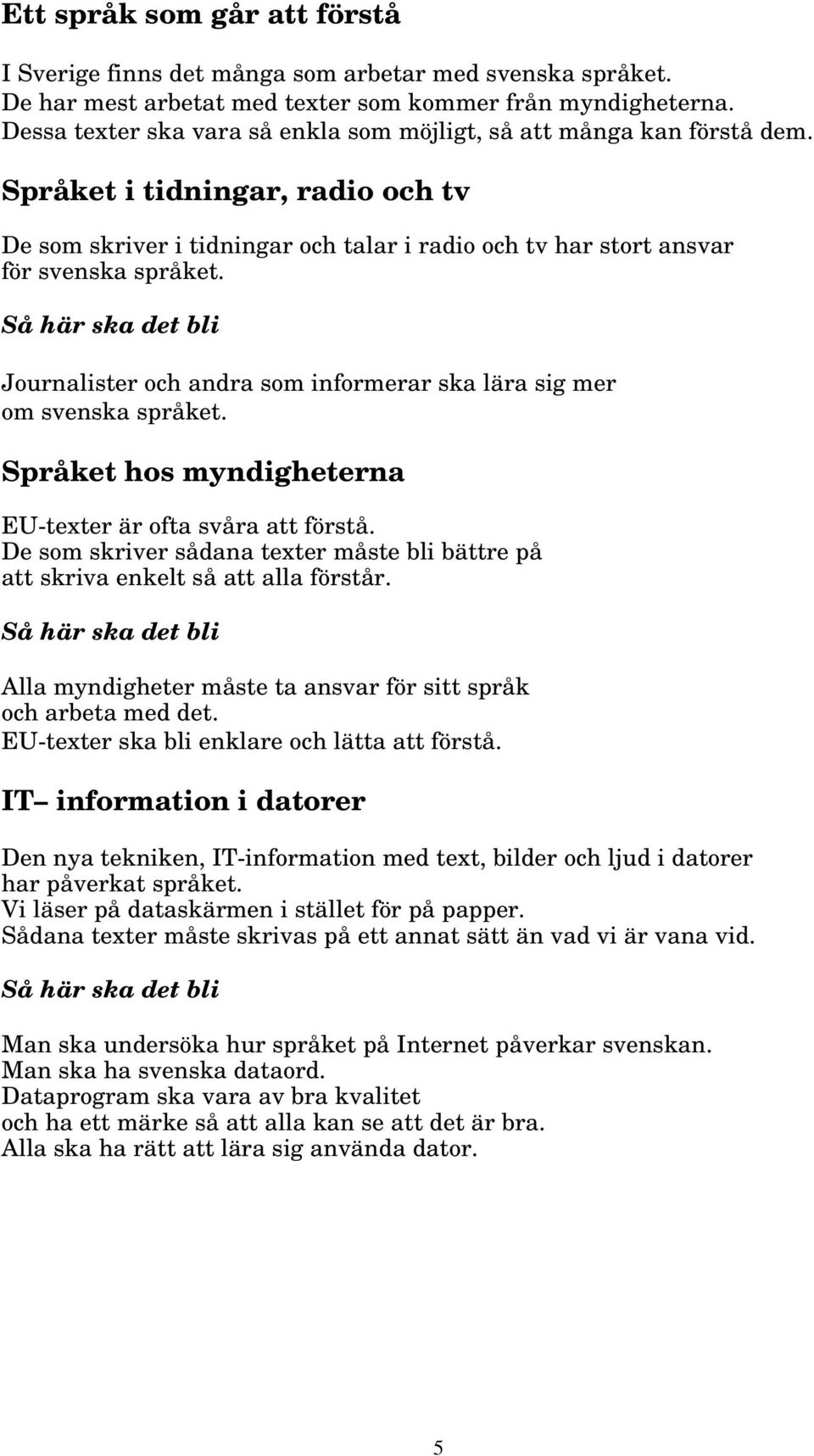 Ett språk som går att förstå

I Sverige finns det många som arbetar med svenska språket.
De har mest arbetat med texter som kommer från myndigheterna.
Dessa texter ska vara så enkla som möjligt, så att många kan förstå dem.

Språket i tidningar, radio och tv

De som skriver i tidningar och talar i radio och tv har stort ansvar för svenska språket.

Så här ska det bli

Journalister och andra som informerar ska lära sig mer om svenska språket.

Språket hos myndigheterna

EU-texter är ofta svåra att förstå.
De som skriver sådana texter måste bli bättre på att skriva enkelt så att alla förstår.

Så här ska det bli

Alla myndigheter måste ta ansvar för sitt språk och arbeta med det.
EU-texter ska bli enklare och lätta att förstå.

IT– information i datorer

Den nya tekniken, IT-information med text, bilder och ljud i datorer har påverkat språket.
Vi läser på dataskärmen i stället för på papper.
Sådana texter måste skrivas på ett annat sätt än vad vi är vana vid.

Så här ska det bli

Man ska undersöka hur språket på Internet påverkar svenskan.
Man ska ha svenska dataord.
Dataprogram ska vara av bra kvalitet
och ha ett märke så att alla kan se att det är bra.
Alla ska ha rätt att lära sig använda dator.

5